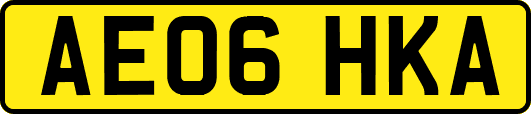 AE06 HKA